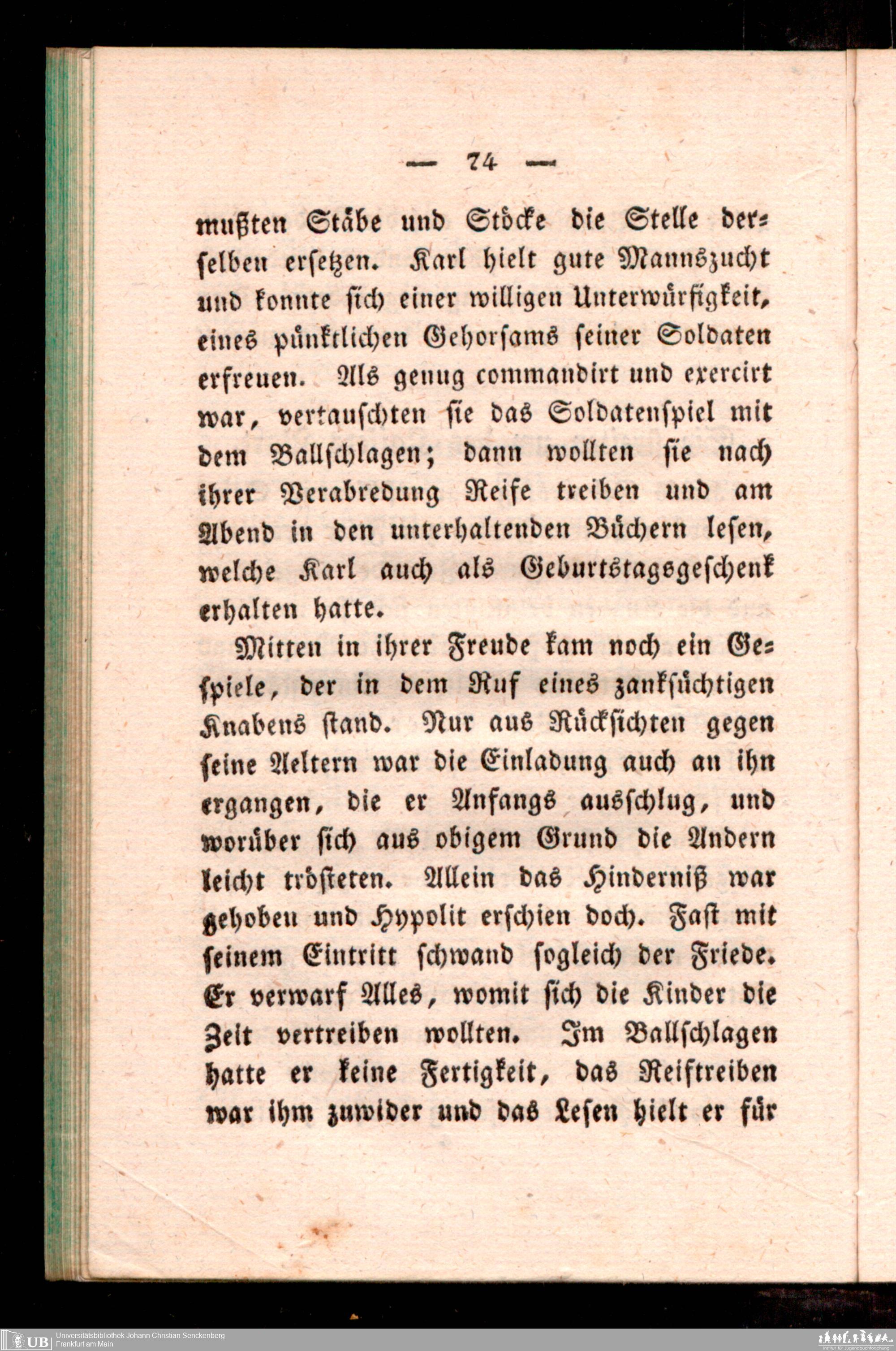 — 74 —

mußten Stäbe und Stöcke die Stelle derselben ersetzen. Karl hielt gute Mannszucht und konnte sich einer willigen Unterwürfigkeit, eines pünktlichen Gehorsams seiner Soldaten erfreuen. Als genug commandirt und exercirt war, vertauschten sie das Soldatenspiel mit dem Ballschlagen; dann wollten sie nach ihrer Verabredung Reife treiben und am Abend in den unterhaltenden Büchern lesen, welche Karl auch als Geburtstagsgeschenk erhalten hatte.

Mitten in ihrer Freude kam noch ein Gespiele, der in dem Ruf eines zanksüchtigen Knabens stand. Nur aus Rücksichten gegen seine Aeltern war die Einladung auch an ihn ergangen, die er Anfangs ausschlug, und worüber sich aus obigem Grund die Andern leicht trösteten. Allein das Hinderniß war gehoben und Hypolit erschien doch. Fast mit seinem Eintritt schwand sogleich der Friede. Er verwarf Alles, womit sich die Kinder die Zeit vertreiben wollten. Im Ballschlagen hatte er keine Fertigkeit, das Reiftreiben war ihm zuwider und das Lesen hielt er für

UB Universitätsbibliothek Johann Christian Senckenberg
Frankfurt am Main